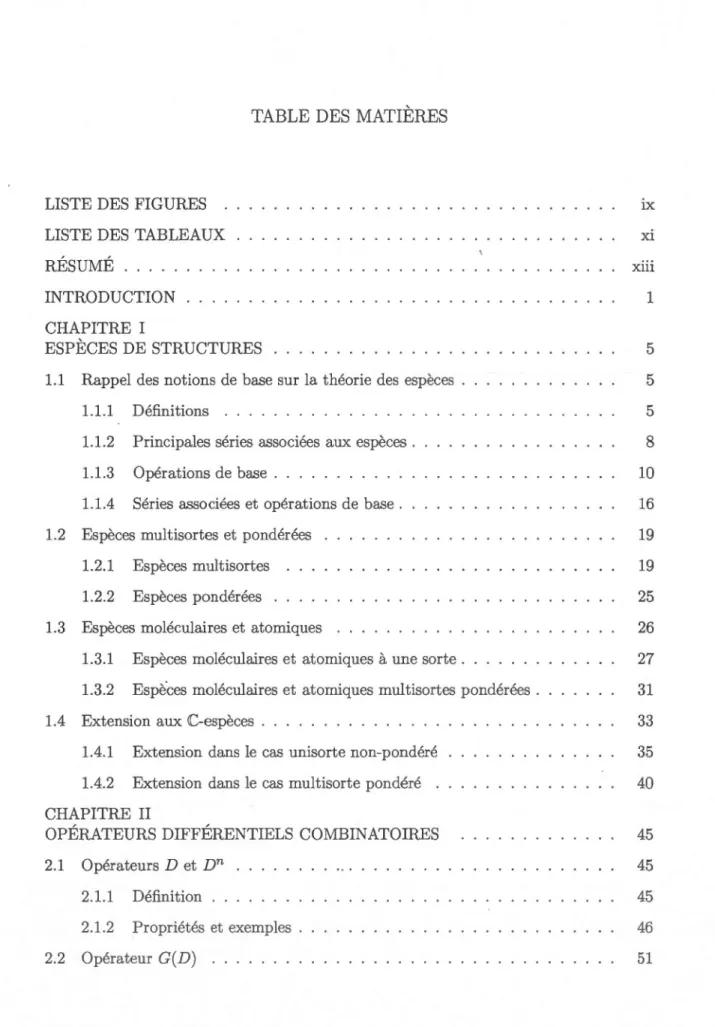 TABLE DES MATIÈRES

LISTE DES FIGURES ix

LISTE DES TABLEAUX xi

RÉSUMÉ xiii

INTRODUCTION 1

CHAPITRE I
ESPÈCES DE STRUCTURES 5

1.1 Rappel des notions de base sur la théorie des espèces 5

1.1.1 Définitions 5

1.1.2 Principales séries associées aux espèces 8

1.1.3 Opérations de base 10

1.1.4 Séries associées et opérations de base 16

1.2 Espèces multisortes et pondérées 19

1.2.1 Espèces multisortes 19

1.2.2 Espèces pondérées 25

1.3 Espèces moléculaires et atomiques 26

1.3.1 Espèces moléculaires et atomiques à une sorte 27

1.3.2 Espèces moléculaires et atomiques multisortes pondérées 31

1.4 Extension aux $\mathbb{C}$-espèces 33

1.4.1 Extension dans le cas unisorte non-pondéré 35

1.4.2 Extension dans le cas multisorte pondéré 40

CHAPITRE II
OPÉRATEURS DIFFÉRENTIELS COMBINATOIRES 45

2.1 Opérateurs $D$ et $D^n$ 45

2.1.1 Définition 45

2.1.2 Propriétés et exemples 46

2.2 Opérateur $G(D)$ 51